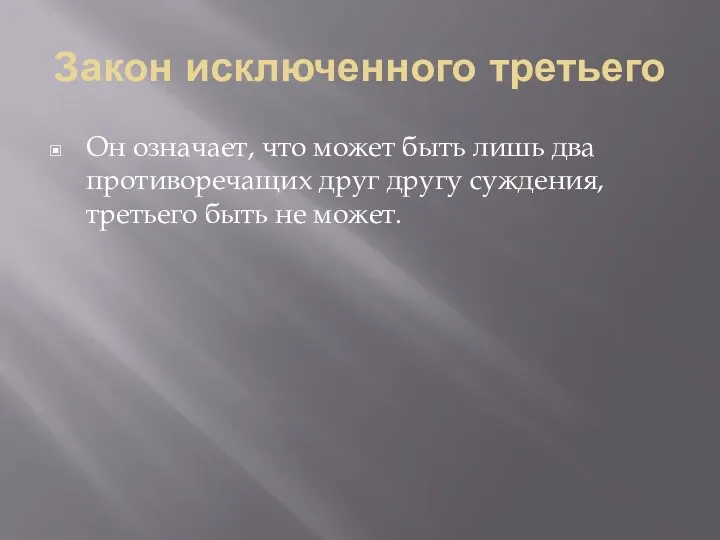 Закон исключенного третьего

Он означает, что может быть лишь два противоречащих друг другу суждения, третьего быть не может.